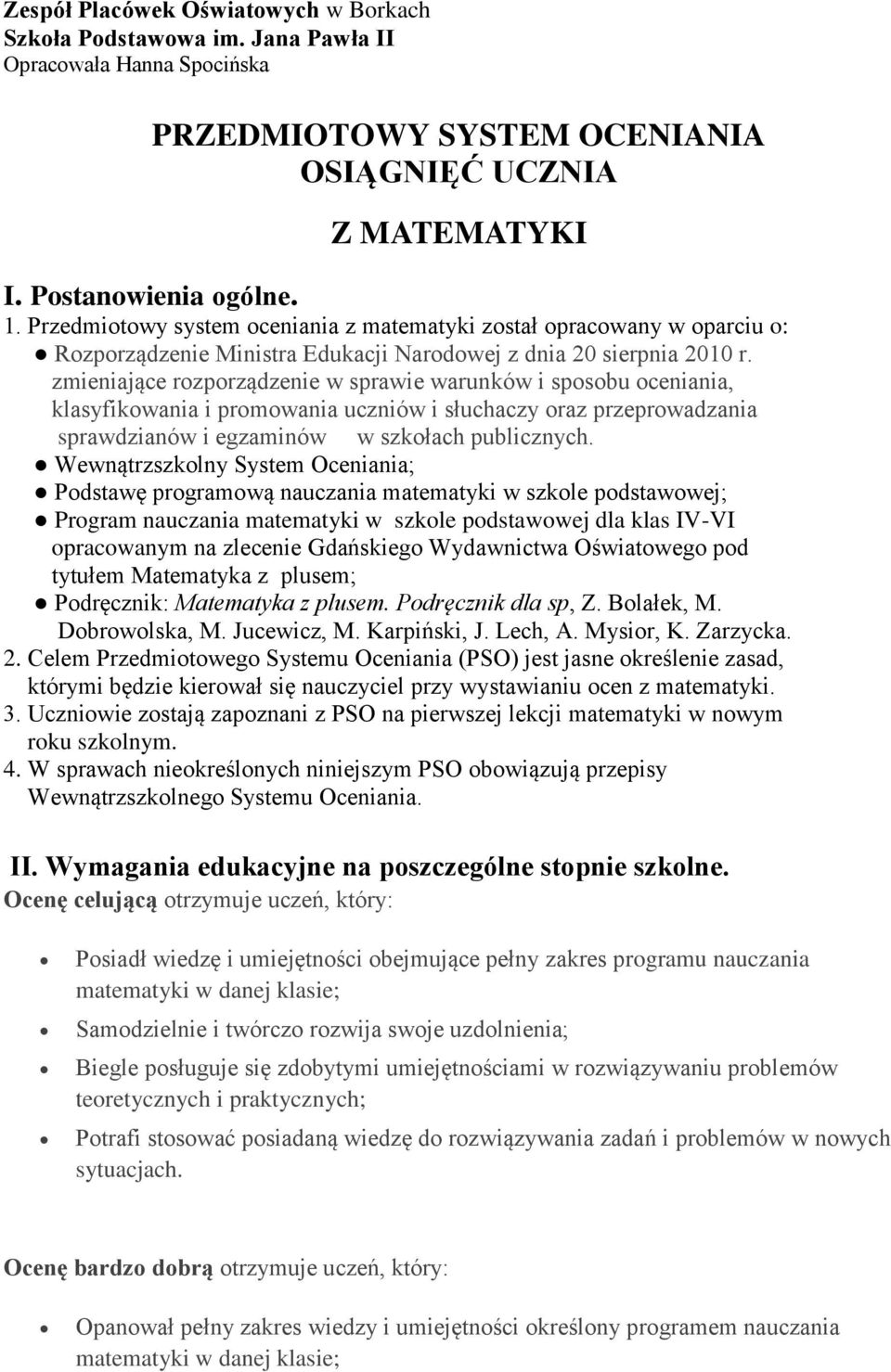 Zespół Placówek Oświatowych w Borkach
Szkoła Podstawowa im. Jana Pawła II
Opracowała Hanna Spocińska

PRZEDMIOTOWY SYSTEM OCENIANIA
OSIĄGNIĘĆ UCZNIA

Z MATEMATYKI

I. Postanowienia ogólne.
1. Przedmiotowy system oceniania z matematyki został opracowany w oparciu o:
● Rozporządzenie Ministra Edukacji Narodowej z dnia 20 sierpnia 2010 r. zmieniające rozporządzenie w sprawie warunków i sposobu oceniania, klasyfikowania i promowania uczniów i słuchaczy oraz przeprowadzania sprawdzianów i egzaminów w szkołach publicznych.
● Wewnątrzszkolny System Oceniania;
● Podstawę programową nauczania matematyki w szkole podstawowej;
● Program nauczania matematyki w szkole podstawowej dla klas IV-VI opracowanym na zlecenie Gdańskiego Wydawnictwa Oświatowego pod tytułem Matematyka z plusem;
● Podręcznik: Matematyka z plusem. Podręcznik dla sp, Z. Bolałek, M. Dobrowolska, M. Jucewicz, M. Karpiński, J. Lech, A. Mysior, K. Zarzycka.
2. Celem Przedmiotowego Systemu Oceniania (PSO) jest jasne określenie zasad, którymi będzie kierował się nauczyciel przy wystawianiu ocen z matematyki.
3. Uczniowie zostają zapoznani z PSO na pierwszej lekcji matematyki w nowym roku szkolnym.
4. W sprawach nieokreślonych niniejszym PSO obowiązują przepisy Wewnątrzszkolnego Systemu Oceniania.

II. Wymagania edukacyjne na poszczególne stopnie szkolne.
Ocenę celującą otrzymuje uczeń, który:

• Posiadł wiedzę i umiejętności obejmujące pełny zakres programu nauczania matematyki w danej klasie;
• Samodzielnie i twórczo rozwija swoje uzdolnienia;
• Biegle posługuje się zdobytymi umiejętnościami w rozwiązywaniu problemów teoretycznych i praktycznych;
• Potrafi stosować posiadaną wiedzę do rozwiązywania zadań i problemów w nowych sytuacjach.

Ocenę bardzo dobrą otrzymuje uczeń, który:

• Opanował pełny zakres wiedzy i umiejętności określony programem nauczania matematyki w danej klasie;